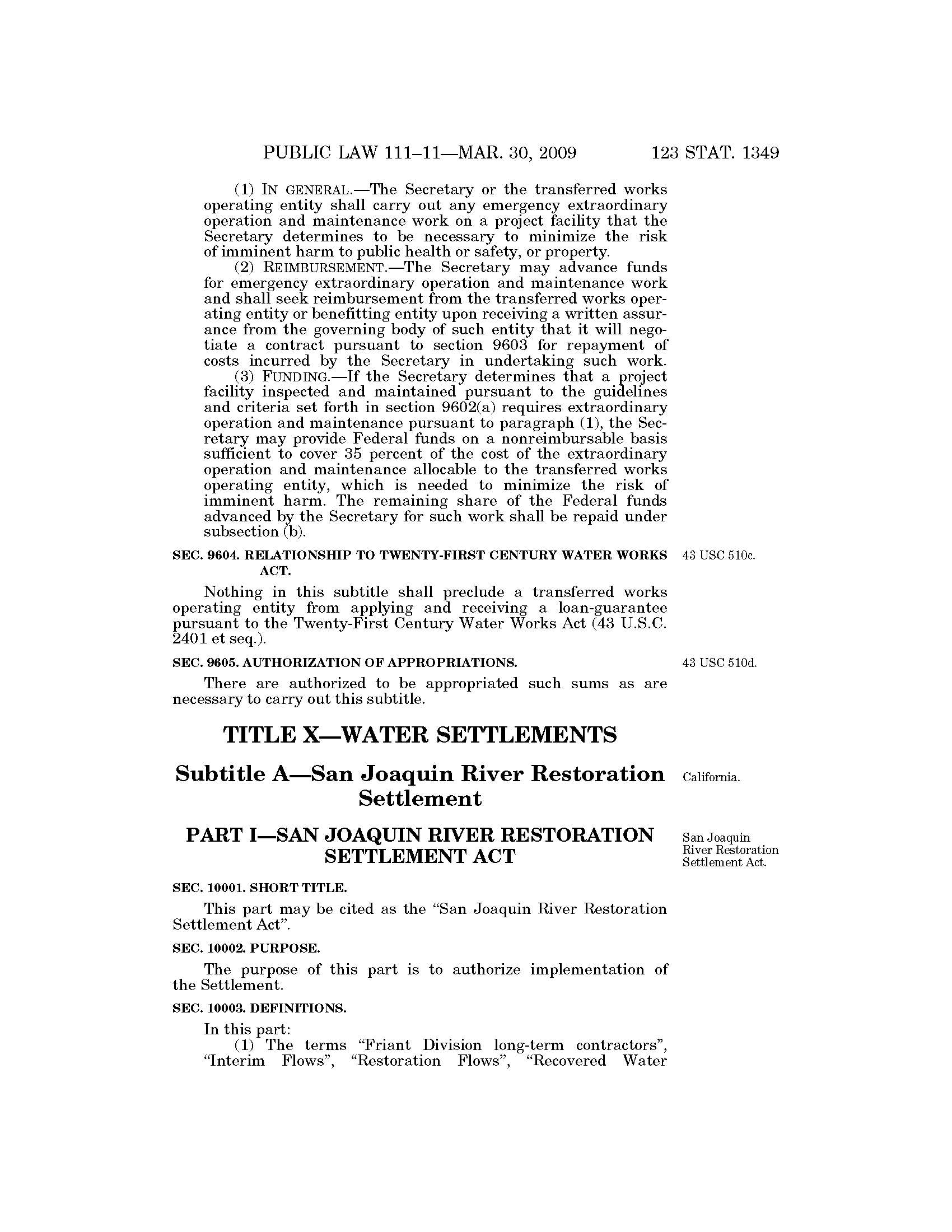 PUBLIC LAW 111–11—MAR. 30, 2009 123 STAT. 1349

(1) IN GENERAL.—The Secretary or the transferred works operating entity shall carry out any emergency extraordinary operation and maintenance work on a project facility that the Secretary determines to be necessary to minimize the risk of imminent harm to public health or safety, or property.

(2) REIMBURSEMENT.—The Secretary may advance funds for emergency extraordinary operation and maintenance work and shall seek reimbursement from the transferred works operating entity or benefitting entity upon receiving a written assurance from the governing body of such entity that it will negotiate a contract pursuant to section 9603 for repayment of costs incurred by the Secretary in undertaking such work.

(3) FUNDING.—If the Secretary determines that a project facility inspected and maintained pursuant to the guidelines and criteria set forth in section 9602(a) requires extraordinary operation and maintenance pursuant to paragraph (1), the Secretary may provide Federal funds on a nonreimbursable basis sufficient to cover 35 percent of the cost of the extraordinary operation and maintenance allocable to the transferred works operating entity, which is needed to minimize the risk of imminent harm. The remaining share of the Federal funds advanced by the Secretary for such work shall be repaid under subsection (b).

SEC. 9604. RELATIONSHIP TO TWENTY-FIRST CENTURY WATER WORKS ACT.

43 USC 510c.

Nothing in this subtitle shall preclude a transferred works operating entity from applying and receiving a loan-guarantee pursuant to the Twenty-First Century Water Works Act (43 U.S.C. 2401 et seq.).

SEC. 9605. AUTHORIZATION OF APPROPRIATIONS.

43 USC 510d.

There are authorized to be appropriated such sums as are necessary to carry out this subtitle.

TITLE X—WATER SETTLEMENTS

Subtitle A—San Joaquin River Restoration Settlement

California.

PART I—SAN JOAQUIN RIVER RESTORATION SETTLEMENT ACT

San Joaquin River Restoration Settlement Act.

SEC. 10001. SHORT TITLE.

This part may be cited as the “San Joaquin River Restoration Settlement Act”.

SEC. 10002. PURPOSE.

The purpose of this part is to authorize implementation of the Settlement.

SEC. 10003. DEFINITIONS.

In this part:

(1) The terms “Friant Division long-term contractors”, “Interim Flows”, “Restoration Flows”, “Recovered Water